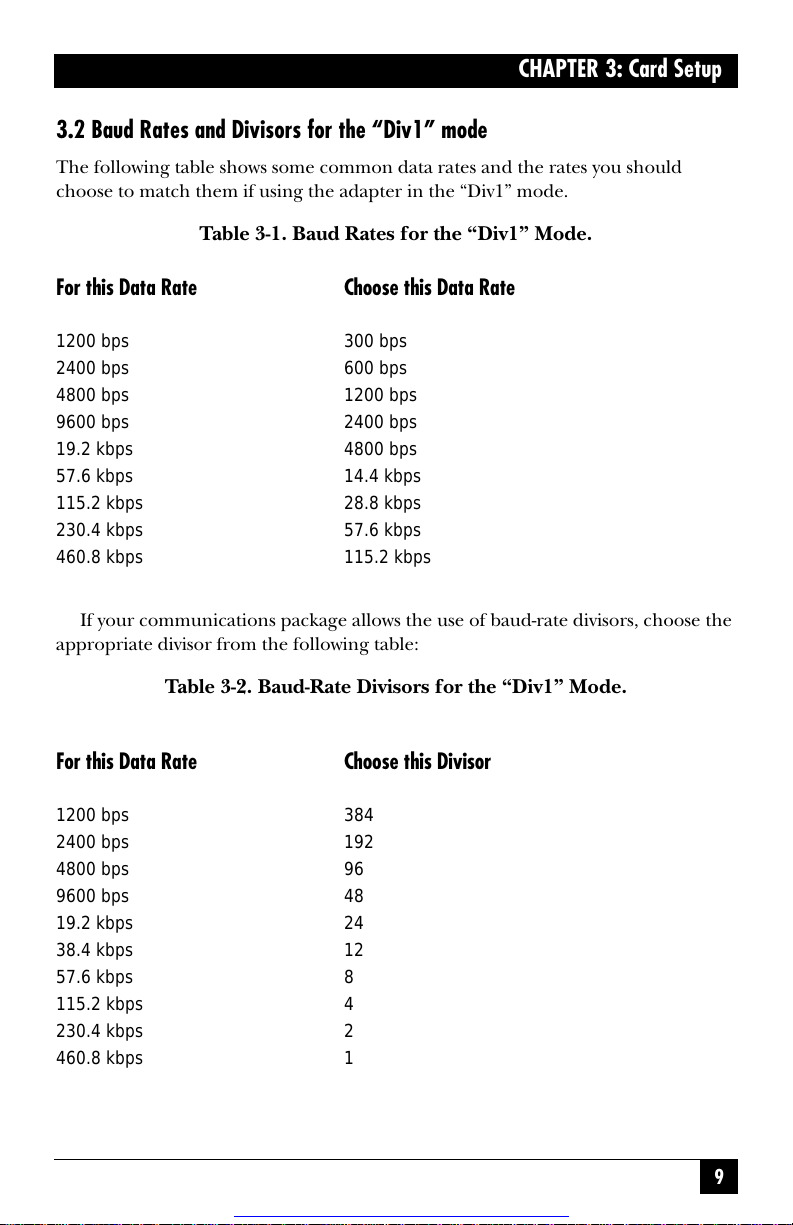 CHAPTER 3: Card Setup

3.2 Baud Rates and Divisors for the “Div1” mode

The following table shows some common data rates and the rates you should choose to match them if using the adapter in the “Div1” mode.

Table 3-1. Baud Rates for the “Div1” Mode.

| For this Data Rate | Choose this Data Rate |
|---|---|
| 1200 bps | 300 bps |
| 2400 bps | 600 bps |
| 4800 bps | 1200 bps |
| 9600 bps | 2400 bps |
| 19.2 kbps | 4800 bps |
| 57.6 kbps | 14.4 kbps |
| 115.2 kbps | 28.8 kbps |
| 230.4 kbps | 57.6 kbps |
| 460.8 kbps | 115.2 kbps |

If your communications package allows the use of baud-rate divisors, choose the appropriate divisor from the following table:

Table 3-2. Baud-Rate Divisors for the “Div1” Mode.

| For this Data Rate | Choose this Divisor |
|---|---|
| 1200 bps | 384 |
| 2400 bps | 192 |
| 4800 bps | 96 |
| 9600 bps | 48 |
| 19.2 kbps | 24 |
| 38.4 kbps | 12 |
| 57.6 kbps | 8 |
| 115.2 kbps | 4 |
| 230.4 kbps | 2 |
| 460.8 kbps | 1 |

9